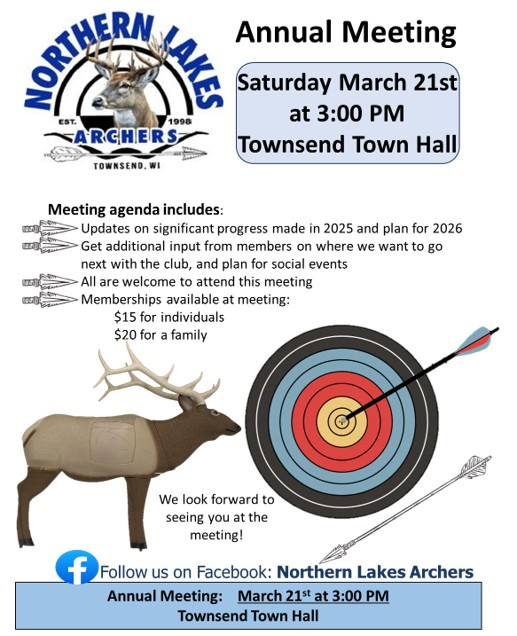 NORTHERN LAKES
EST. 1998
ARCHERS
TOWNSEND, WI

Annual Meeting

Saturday March 21st
at 3:00 PM
Townsend Town Hall

Meeting agenda includes:
Updates on significant progress made in 2025 and plan for 2026
Get additional input from members on where we want to go next with the club, and plan for social events
All are welcome to attend this meeting
Memberships available at meeting:
$15 for individuals
$20 for a family

We look forward to seeing you at the meeting!

Follow us on Facebook: Northern Lakes Archers

Annual Meeting: March 21$^{st}$ at 3:00 PM
Townsend Town Hall